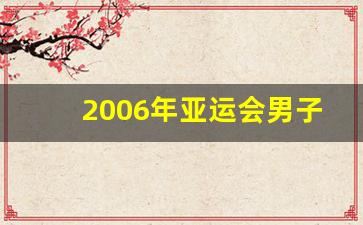 2006年亚运会男子